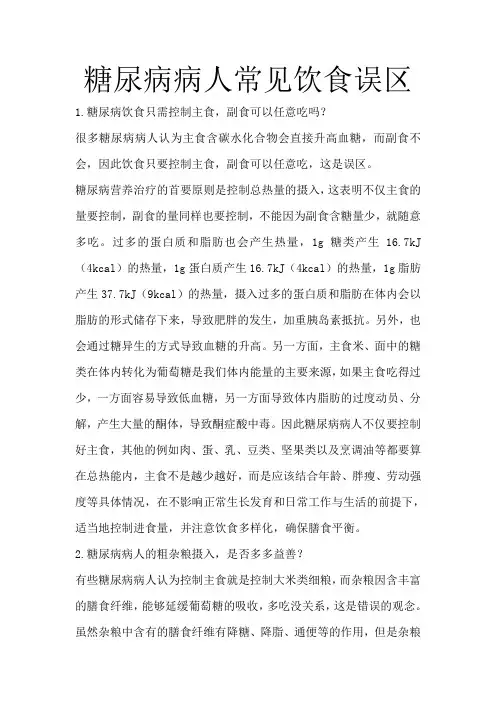 糖尿病病人常见饮食误区

1.糖尿病饮食只需控制主食，副食可以任意吃吗？

很多糖尿病病人认为主食含碳水化合物会直接升高血糖，而副食不会，因此饮食只要控制主食，副食可以任意吃，这是误区。

糖尿病营养治疗的首要原则是控制总热量的摄入，这表明不仅主食的量要控制，副食的量同样也要控制，不能因为副食含糖量少，就随意多吃。过多的蛋白质和脂肪也会产生热量，1g 糖类产生 16.7kJ（4kcal）的热量，1g 蛋白质产生 16.7kJ（4kcal）的热量，1g 脂肪产生 37.7kJ（9kcal）的热量，摄入过多的蛋白质和脂肪在体内会以脂肪的形式储存下来，导致肥胖的发生，加重胰岛素抵抗。另外，也会通过糖异生的方式导致血糖的升高。另一方面，主食米、面中的糖类在体内转化为葡萄糖是我们体内能量的主要来源，如果主食吃得过少，一方面容易导致低血糖，另一方面导致体内脂肪的过度动员、分解，产生大量的酮体，导致酮症酸中毒。因此糖尿病病人不仅要控制好主食，其他的例如肉、蛋、乳、豆类、坚果类以及烹调油等都要算在总热能内，主食不是越少越好，而是应该结合年龄、胖瘦、劳动强度等具体情况，在不影响正常生长发育和日常工作与生活的前提下，适当地控制进食量，并注意饮食多样化，确保膳食平衡。

2.糖尿病病人的粗杂粮摄入，是否多多益善？

有些糖尿病病人认为控制主食就是控制大米类细粮，而杂粮因含丰富的膳食纤维，能够延缓葡萄糖的吸收，多吃没关系，这是错误的观念。虽然杂粮中含有的膳食纤维有降糖、降脂、通便等的作用，但是杂粮